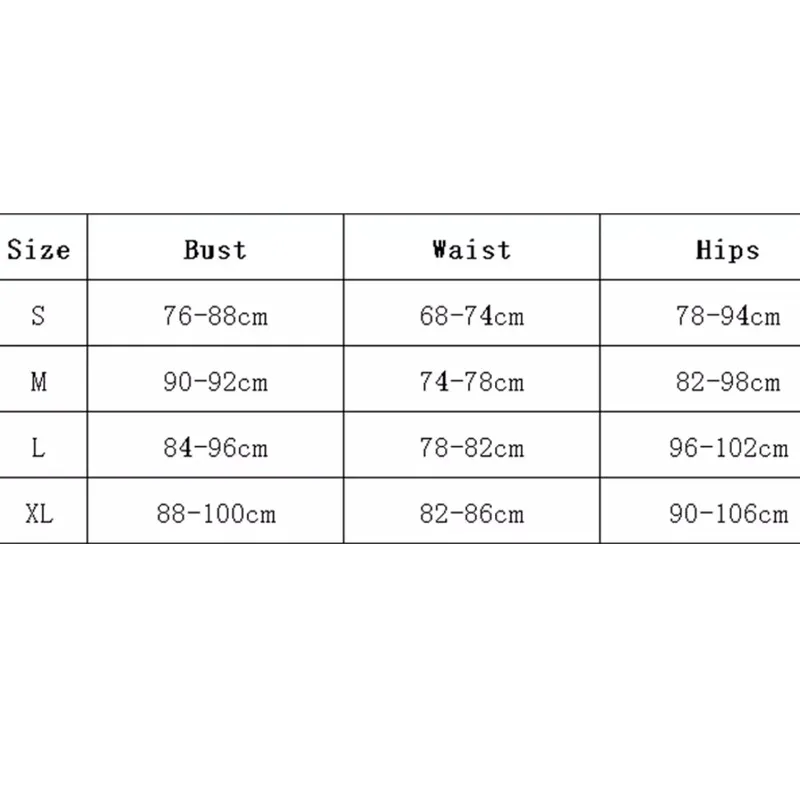 | Size | Bust | Waist | Hips |
|---|---|---|---|
| S | 76-88cm | 68-74cm | 78-94cm |
| M | 90-92cm | 74-78cm | 82-98cm |
| L | 84-96cm | 78-82cm | 96-102cm |
| XL | 88-100cm | 82-86cm | 90-106cm |